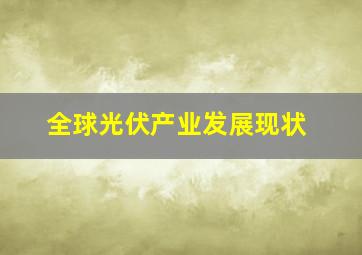 全球光伏产业发展现状